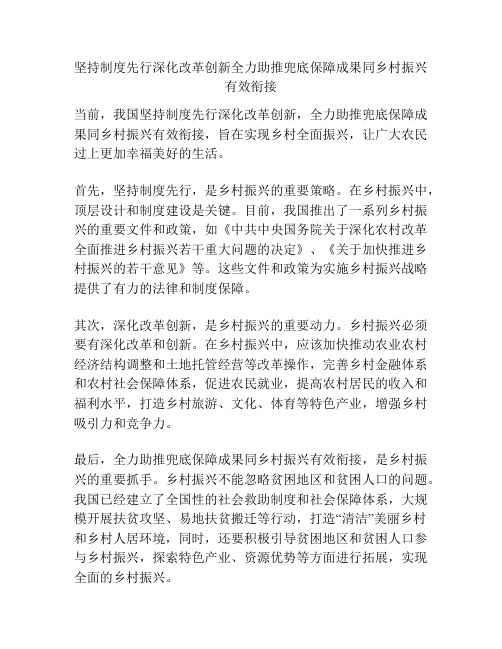 坚持制度先行深化改革创新全力助推兜底保障成果同乡村振兴有效衔接

当前，我国坚持制度先行深化改革创新，全力助推兜底保障成果同乡村振兴有效衔接，旨在实现乡村全面振兴，让广大农民过上更加幸福美好的生活。

首先，坚持制度先行，是乡村振兴的重要策略。在乡村振兴中，顶层设计和制度建设是关键。目前，我国推出了一系列乡村振兴的重要文件和政策，如《中共中央国务院关于深化农村改革全面推进乡村振兴若干重大问题的决定》、《关于加快推进乡村振兴的若干意见》等。这些文件和政策为实施乡村振兴战略提供了有力的法律和制度保障。

其次，深化改革创新，是乡村振兴的重要动力。乡村振兴必须要有深化改革和创新。在乡村振兴中，应该加快推动农业农村经济结构调整和土地托管经营等改革操作，完善乡村金融体系和农村社会保障体系，促进农民就业，提高农村居民的收入和福利水平，打造乡村旅游、文化、体育等特色产业，增强乡村吸引力和竞争力。

最后，全力助推兜底保障成果同乡村振兴有效衔接，是乡村振兴的重要抓手。乡村振兴不能忽略贫困地区和贫困人口的问题。我国已经建立了全国性的社会救助制度和社会保障体系，大规模开展扶贫攻坚、易地扶贫搬迁等行动，打造“清洁”美丽乡村和乡村人居环境，同时，还要积极引导贫困地区和贫困人口参与乡村振兴，探索特色产业、资源优势等方面进行拓展，实现全面的乡村振兴。